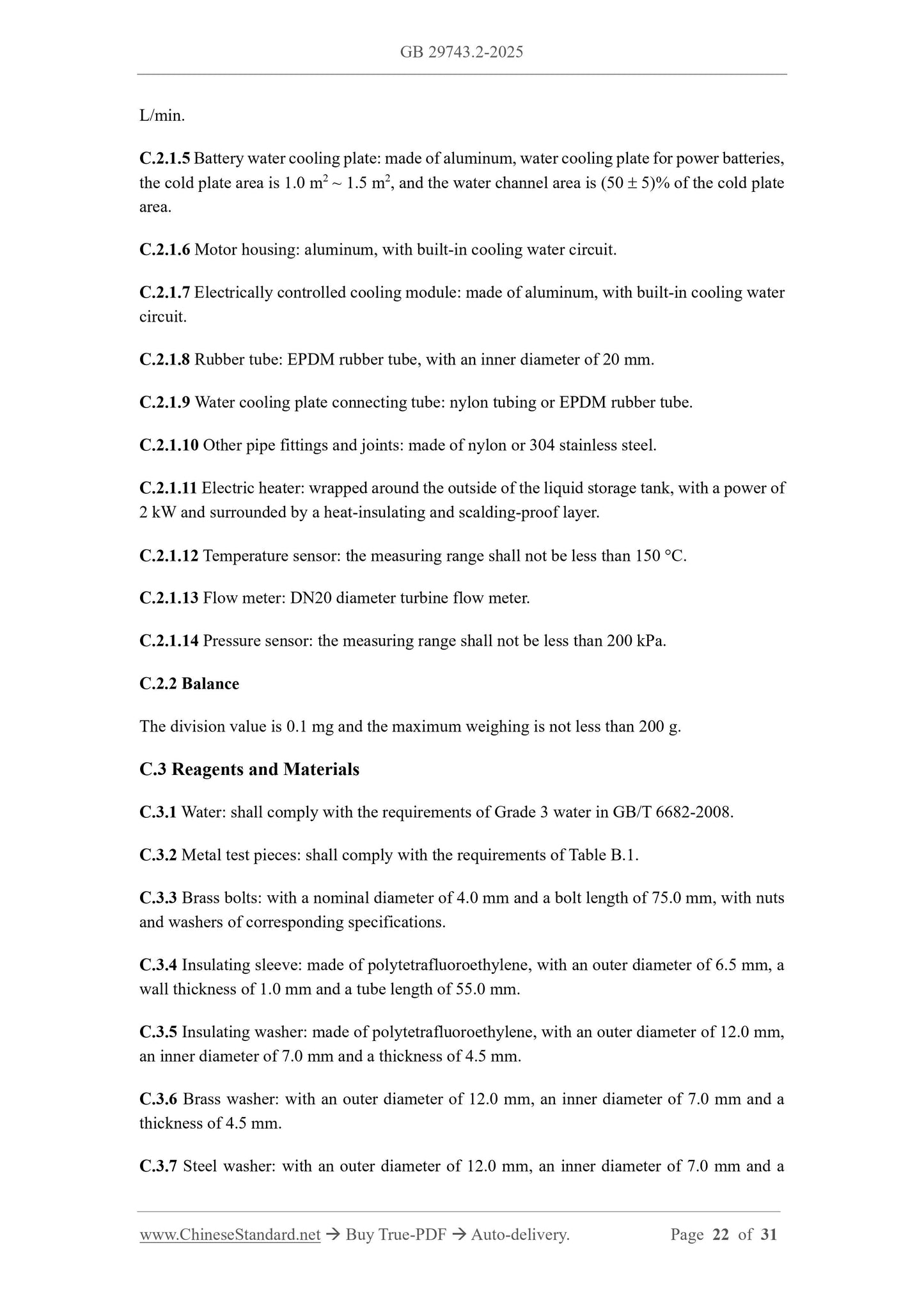 GB 29743.2-2025

L/min.

C.2.1.5 Battery water cooling plate: made of aluminum, water cooling plate for power batteries, the cold plate area is 1.0 $m^2$ ~ 1.5 $m^2$, and the water channel area is (50 ± 5)% of the cold plate area.

C.2.1.6 Motor housing: aluminum, with built-in cooling water circuit.

C.2.1.7 Electrically controlled cooling module: made of aluminum, with built-in cooling water circuit.

C.2.1.8 Rubber tube: EPDM rubber tube, with an inner diameter of 20 mm.

C.2.1.9 Water cooling plate connecting tube: nylon tubing or EPDM rubber tube.

C.2.1.10 Other pipe fittings and joints: made of nylon or 304 stainless steel.

C.2.1.11 Electric heater: wrapped around the outside of the liquid storage tank, with a power of 2 kW and surrounded by a heat-insulating and scalding-proof layer.

C.2.1.12 Temperature sensor: the measuring range shall not be less than 150 °C.

C.2.1.13 Flow meter: DN20 diameter turbine flow meter.

C.2.1.14 Pressure sensor: the measuring range shall not be less than 200 kPa.

C.2.2 Balance

The division value is 0.1 mg and the maximum weighing is not less than 200 g.

C.3 Reagents and Materials

C.3.1 Water: shall comply with the requirements of Grade 3 water in GB/T 6682-2008.

C.3.2 Metal test pieces: shall comply with the requirements of Table B.1.

C.3.3 Brass bolts: with a nominal diameter of 4.0 mm and a bolt length of 75.0 mm, with nuts and washers of corresponding specifications.

C.3.4 Insulating sleeve: made of polytetrafluoroethylene, with an outer diameter of 6.5 mm, a wall thickness of 1.0 mm and a tube length of 55.0 mm.

C.3.5 Insulating washer: made of polytetrafluoroethylene, with an outer diameter of 12.0 mm, an inner diameter of 7.0 mm and a thickness of 4.5 mm.

C.3.6 Brass washer: with an outer diameter of 12.0 mm, an inner diameter of 7.0 mm and a thickness of 4.5 mm.

C.3.7 Steel washer: with an outer diameter of 12.0 mm, an inner diameter of 7.0 mm and a

www.ChineseStandard.net → Buy True-PDF → Auto-delivery. Page 22 of 31